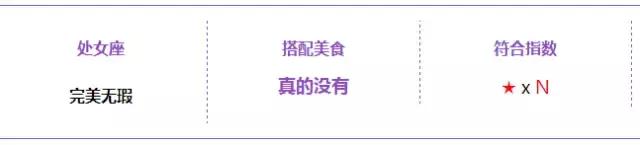 | 处女座 | 搭配美食 | 符合指数 |
|---|---|---|
| 完美无瑕 | 真的没有 | ★ x N |